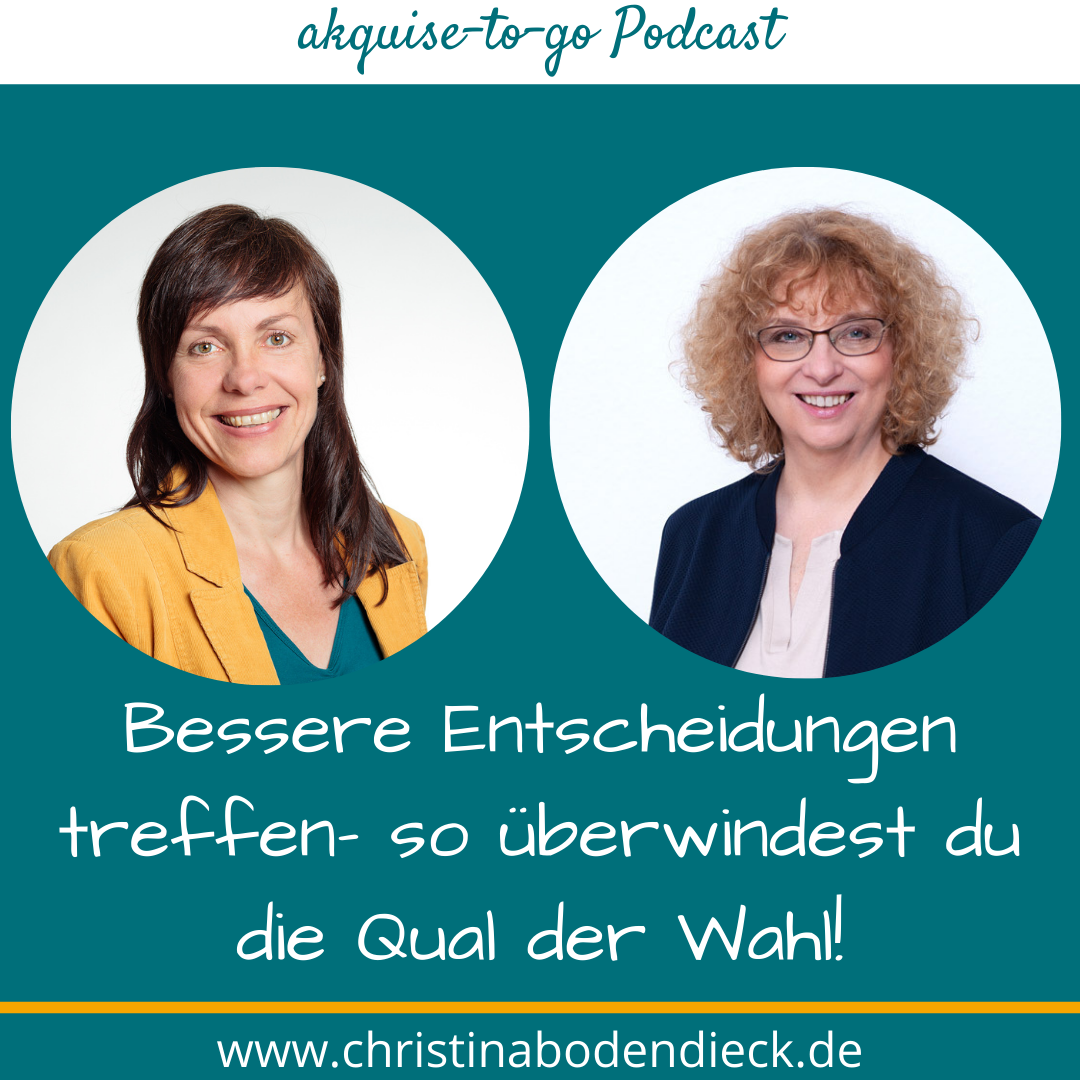 akquise-to-go Podcast

Bessere Entscheidungen treffen- so überwindest du die Qual der Wahl!

www.christinabodendieck.de